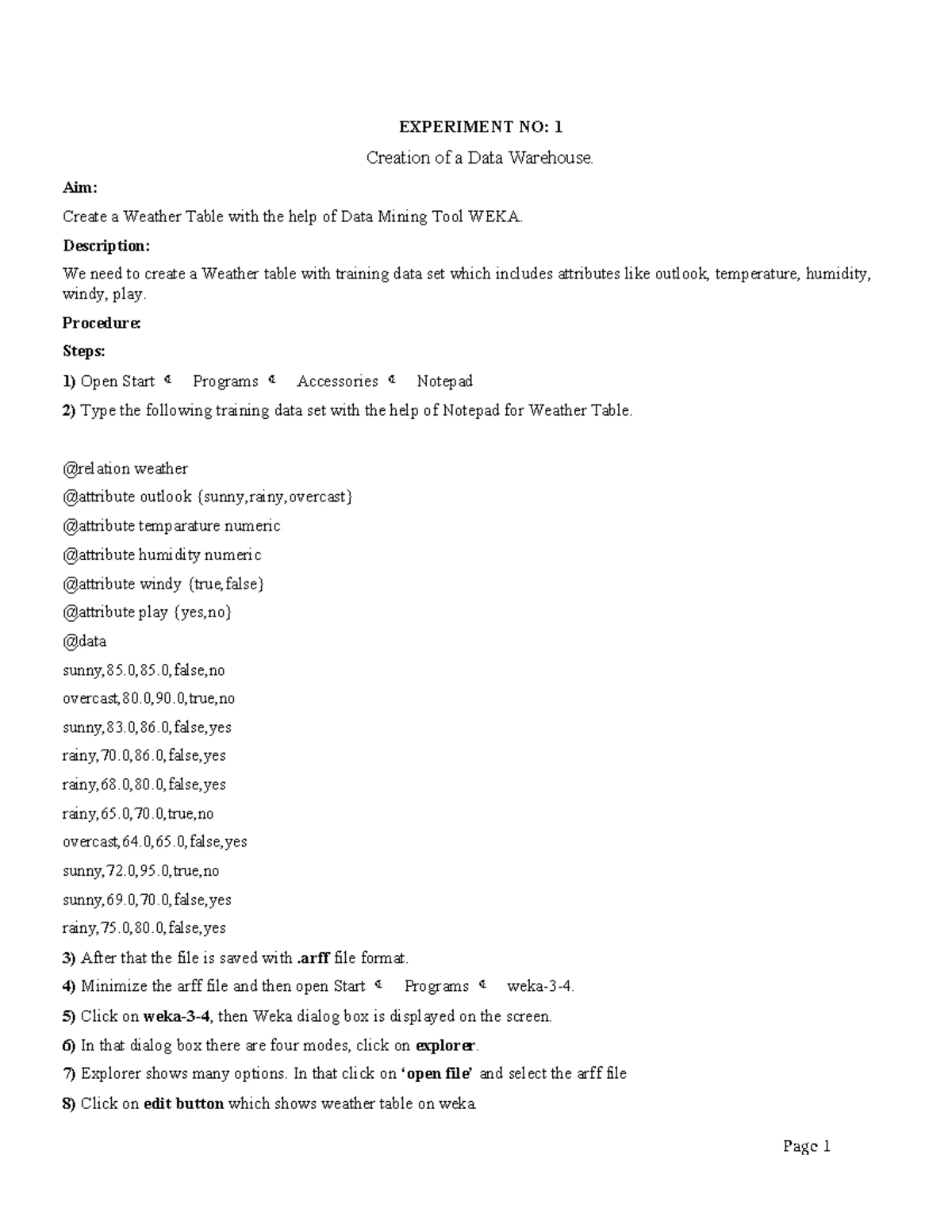 EXPERIMENT NO: 1

Creation of a Data Warehouse.

Aim:

Create a Weather Table with the help of Data Mining Tool WEKA.

Description:

We need to create a Weather table with training data set which includes attributes like outlook, temperature, humidity, windy, play.

Procedure:

Steps:

1) Open Start ¢ Programs ¢ Accessories ¢ Notepad

2) Type the following training data set with the help of Notepad for Weather Table.

@relation weather
@attribute outlook {sunny,rainy,overcast}
@attribute temparature numeric
@attribute humidity numeric
@attribute windy {true,false}
@attribute play {yes,no}
@data
sunny,85.0,85.0,false,no
overcast,80.0,90.0,true,no
sunny,83.0,86.0,false,yes
rainy,70.0,86.0,false,yes
rainy,68.0,80.0,false,yes
rainy,65.0,70.0,true,no
overcast,64.0,65.0,false,yes
sunny,72.0,95.0,true,no
sunny,69.0,70.0,false,yes
rainy,75.0,80.0,false,yes

3) After that the file is saved with .arff file format.

4) Minimize the arff file and then open Start ¢ Programs ¢ weka-3-4.

5) Click on weka-3-4, then Weka dialog box is displayed on the screen.

6) In that dialog box there are four modes, click on explorer.

7) Explorer shows many options. In that click on 'open file' and select the arff file

8) Click on edit button which shows weather table on weka.

Page 1